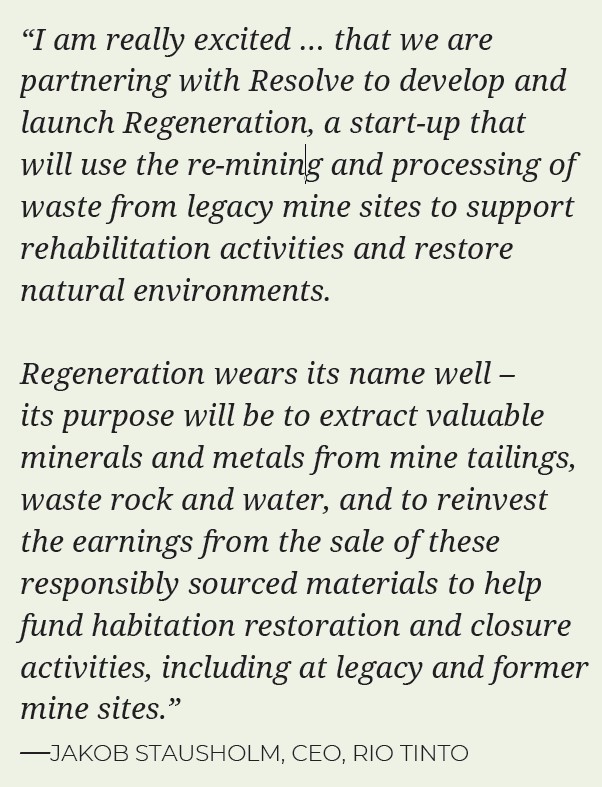 “I am really excited … that we are partnering with Resolve to develop and launch Regeneration, a start-up that will use the re-mining and processing of waste from legacy mine sites to support rehabilitation activities and restore natural environments.

Regeneration wears its name well – its purpose will be to extract valuable minerals and metals from mine tailings, waste rock and water, and to reinvest the earnings from the sale of these responsibly sourced materials to help fund habitation restoration and closure activities, including at legacy and former mine sites.”

—JAKOB STAUSHOLM, CEO, RIO TINTO